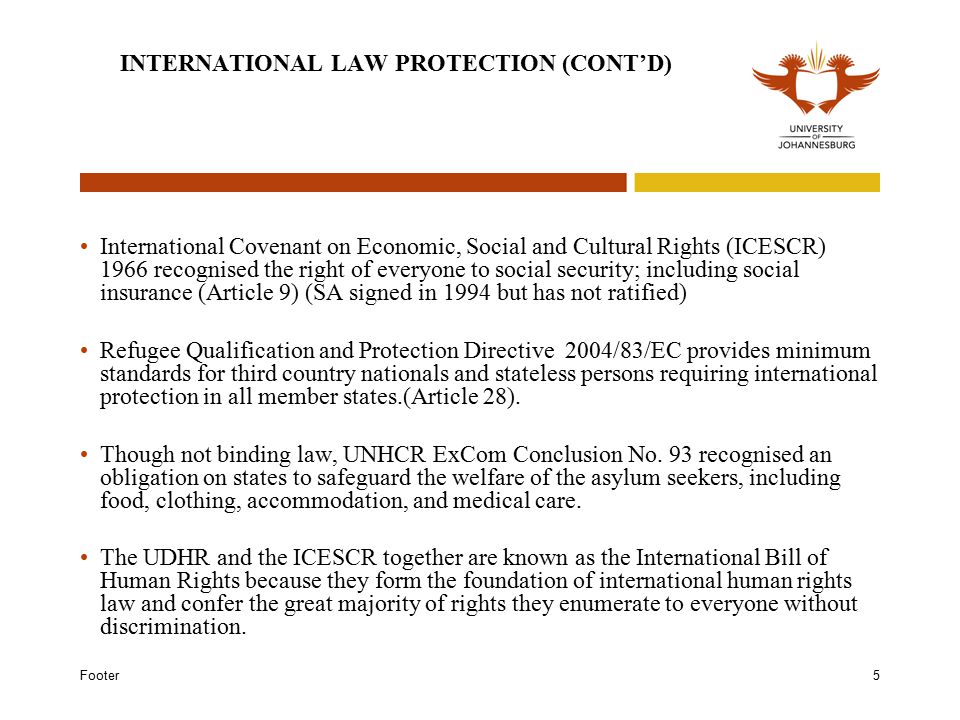 INTERNATIONAL LAW PROTECTION (CONT'D)

UNIVERSITY OF JOHANNESBURG

• International Covenant on Economic, Social and Cultural Rights (ICESCR) 1966 recognised the right of everyone to social security; including social insurance (Article 9) (SA signed in 1994 but has not ratified)

• Refugee Qualification and Protection Directive 2004/83/EC provides minimum standards for third country nationals and stateless persons requiring international protection in all member states.(Article 28).

• Though not binding law, UNHCR ExCom Conclusion No. 93 recognised an obligation on states to safeguard the welfare of the asylum seekers, including food, clothing, accommodation, and medical care.

• The UDHR and the ICESCR together are known as the International Bill of Human Rights because they form the foundation of international human rights law and confer the great majority of rights they enumerate to everyone without discrimination.

Footer

5